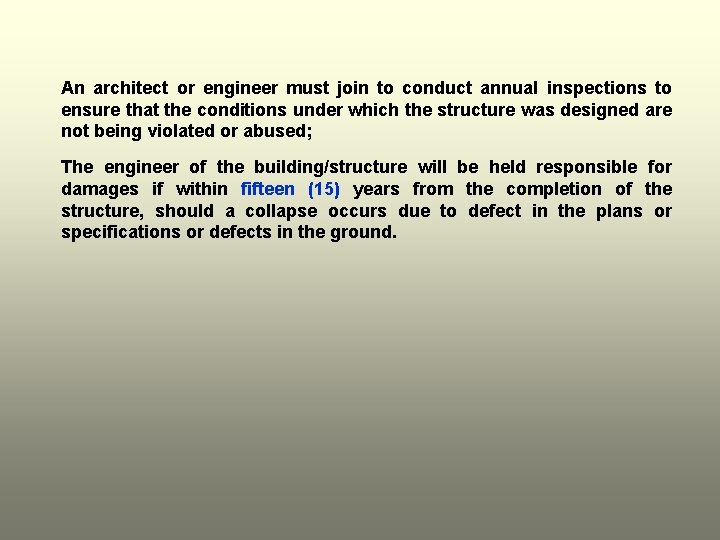 An architect or engineer must join to conduct annual inspections to ensure that the conditions under which the structure was designed are not being violated or abused;

The engineer of the building/structure will be held responsible for damages if within fifteen (15) years from the completion of the structure, should a collapse occurs due to defect in the plans or specifications or defects in the ground.